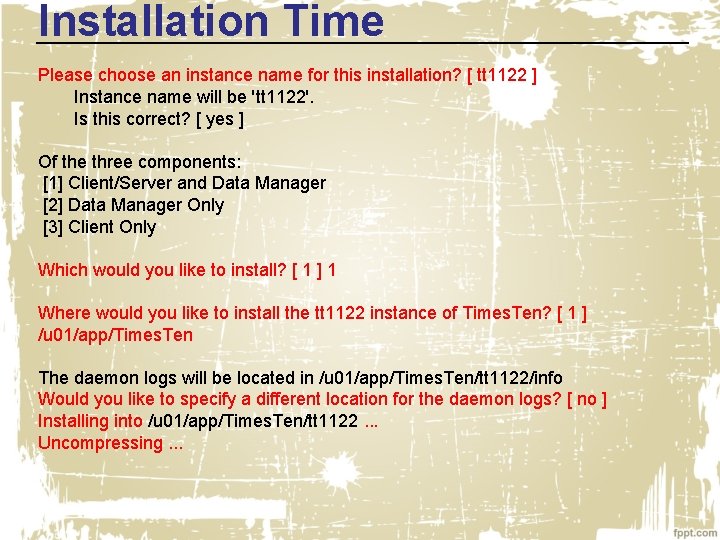 Installation Time

Please choose an instance name for this installation? [ tt1122 ]
Instance name will be 'tt1122'.
Is this correct? [ yes ]

Of the three components:
[1] Client/Server and Data Manager
[2] Data Manager Only
[3] Client Only

Which would you like to install? [ 1 ] 1

Where would you like to install the tt1122 instance of TimesTen? [ 1 ]
/u01/app/TimesTen

The daemon logs will be located in /u01/app/TimesTen/tt1122/info
Would you like to specify a different location for the daemon logs? [ no ]
Installing into /u01/app/TimesTen/tt1122 ...
Uncompressing ...

fppt.com